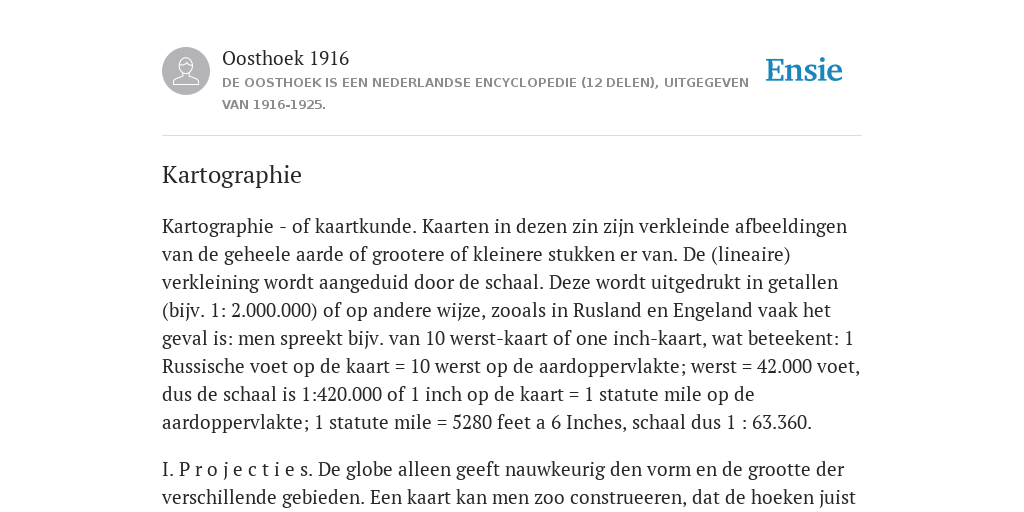 Oosthoek 1916
DE OOSTHOEK IS EEN NEDERLANDSE ENCYCLOPEDIE (12 DELEN), UITGEGEVEN VAN 1916-1925.

Ensie

Kartographie

Kartographie - of kaartkunde. Kaarten in dezen zin zijn verkleinde afbeeldingen van de geheele aarde of grootere of kleinere stukken er van. De (lineaire) verkleining wordt aangeduid door de schaal. Deze wordt uitgedrukt in getallen (bijv. 1: 2.000.000) of op andere wijze, zooals in Rusland en Engeland vaak het geval is: men spreekt bijv. van 10 werst-kaart of one inch-kaart, wat beteekent: 1 Russische voet op de kaart = 10 werst op de aardoppervlakte; werst = 42.000 voet, dus de schaal is 1:420.000 of 1 inch op de kaart = 1 statute mile op de aardoppervlakte; 1 statute mile = 5280 feet a 6 Inches, schaal dus 1 : 63.360.

I. P r o j e c t i e s. De globe alleen geeft nauwkeurig den vorm en de grootte der verschillende gebieden. Een kaart kan men zoo construeeren, dat de hoeken juist